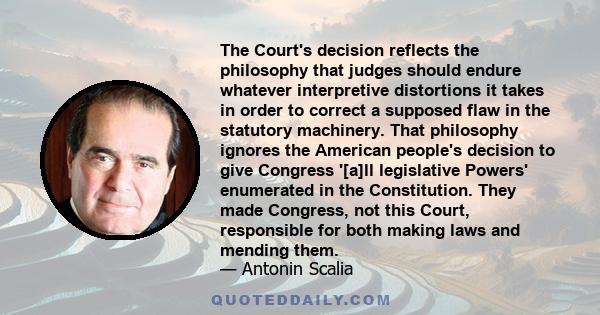 The Court's decision reflects the philosophy that judges should endure whatever interpretive distortions it takes in order to correct a supposed flaw in the statutory machinery. That philosophy ignores the American people's decision to give Congress '[a]ll legislative Powers' enumerated in the Constitution. They made Congress, not this Court, responsible for both making laws and mending them.
— Antonin Scalia

QUOTEDDAILY.COM